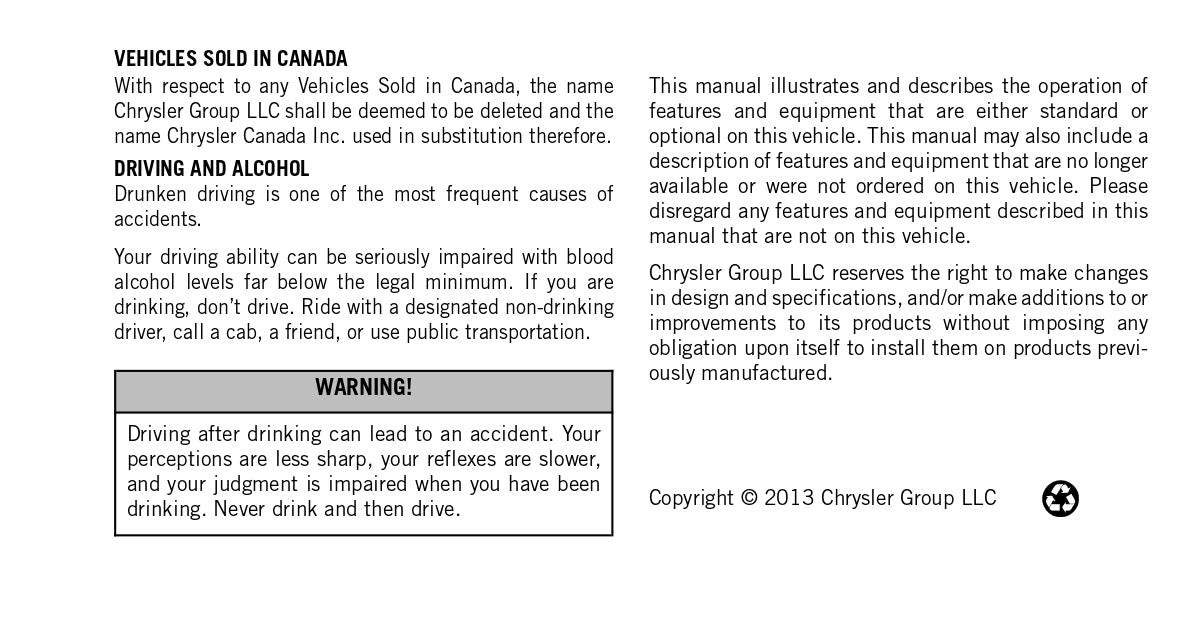 VEHICLES SOLD IN CANADA

With respect to any Vehicles Sold in Canada, the name Chrysler Group LLC shall be deemed to be deleted and the name Chrysler Canada Inc. used in substitution therefore.

DRIVING AND ALCOHOL

Drunken driving is one of the most frequent causes of accidents.

Your driving ability can be seriously impaired with blood alcohol levels far below the legal minimum. If you are drinking, don't drive. Ride with a designated non-drinking driver, call a cab, a friend, or use public transportation.

WARNING!

Driving after drinking can lead to an accident. Your perceptions are less sharp, your reflexes are slower, and your judgment is impaired when you have been drinking. Never drink and then drive.

This manual illustrates and describes the operation of features and equipment that are either standard or optional on this vehicle. This manual may also include a description of features and equipment that are no longer available or were not ordered on this vehicle. Please disregard any features and equipment described in this manual that are not on this vehicle.

Chrysler Group LLC reserves the right to make changes in design and specifications, and/or make additions to or improvements to its products without imposing any obligation upon itself to install them on products previously manufactured.

Copyright © 2013 Chrysler Group LLC